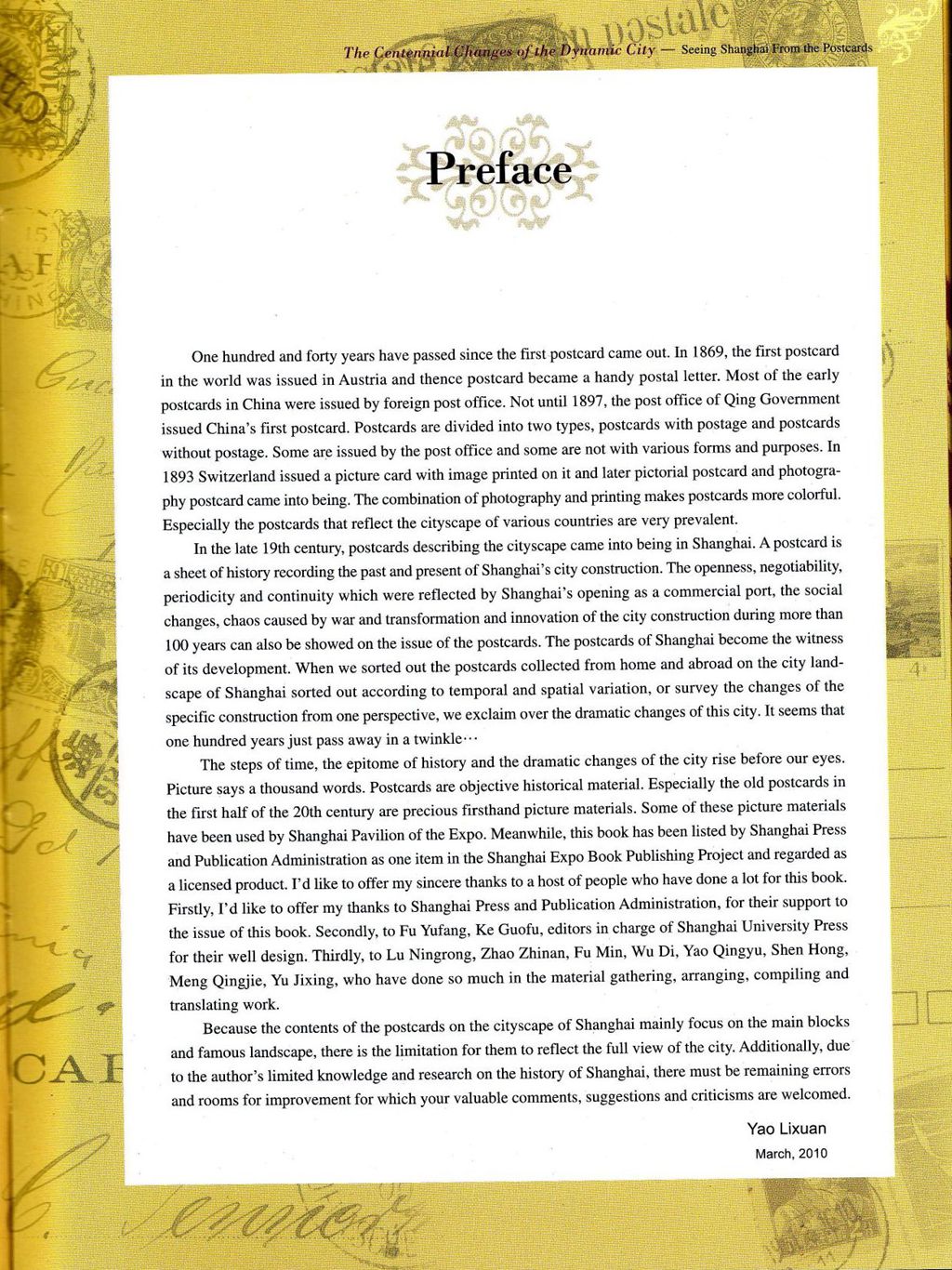 The Centennial Changes of the Dynamic City — Seeing Shanghai From the Postcards

Preface

One hundred and forty years have passed since the first postcard came out. In 1869, the first postcard in the world was issued in Austria and thence postcard became a handy postal letter. Most of the early postcards in China were issued by foreign post office. Not until 1897, the post office of Qing Government issued China's first postcard. Postcards are divided into two types, postcards with postage and postcards without postage. Some are issued by the post office and some are not with various forms and purposes. In 1893 Switzerland issued a picture card with image printed on it and later pictorial postcard and photography postcard came into being. The combination of photography and printing makes postcards more colorful. Especially the postcards that reflect the cityscape of various countries are very prevalent.

In the late 19th century, postcards describing the cityscape came into being in Shanghai. A postcard is a sheet of history recording the past and present of Shanghai's city construction. The openness, negotiability, periodicity and continuity which were reflected by Shanghai's opening as a commercial port, the social changes, chaos caused by war and transformation and innovation of the city construction during more than 100 years can also be showed on the issue of the postcards. The postcards of Shanghai become the witness of its development. When we sorted out the postcards collected from home and abroad on the city landscape of Shanghai sorted out according to temporal and spatial variation, or survey the changes of the specific construction from one perspective, we exclaim over the dramatic changes of this city. It seems that one hundred years just pass away in a twinkle···

The steps of time, the epitome of history and the dramatic changes of the city rise before our eyes. Picture says a thousand words. Postcards are objective historical material. Especially the old postcards in the first half of the 20th century are precious firsthand picture materials. Some of these picture materials have been used by Shanghai Pavilion of the Expo. Meanwhile, this book has been listed by Shanghai Press and Publication Administration as one item in the Shanghai Expo Book Publishing Project and regarded as a licensed product. I'd like to offer my sincere thanks to a host of people who have done a lot for this book. Firstly, I'd like to offer my thanks to Shanghai Press and Publication Administration, for their support to the issue of this book. Secondly, to Fu Yufang, Ke Guofu, editors in charge of Shanghai University Press for their well design. Thirdly, to Lu Ningrong, Zhao Zhinan, Fu Min, Wu Di, Yao Qingyu, Shen Hong, Meng Qingjie, Yu Jixing, who have done so much in the material gathering, arranging, compiling and translating work.

Because the contents of the postcards on the cityscape of Shanghai mainly focus on the main blocks and famous landscape, there is the limitation for them to reflect the full view of the city. Additionally, due to the author's limited knowledge and research on the history of Shanghai, there must be remaining errors and rooms for improvement for which your valuable comments, suggestions and criticisms are welcomed.

Yao Lixuan
March, 2010